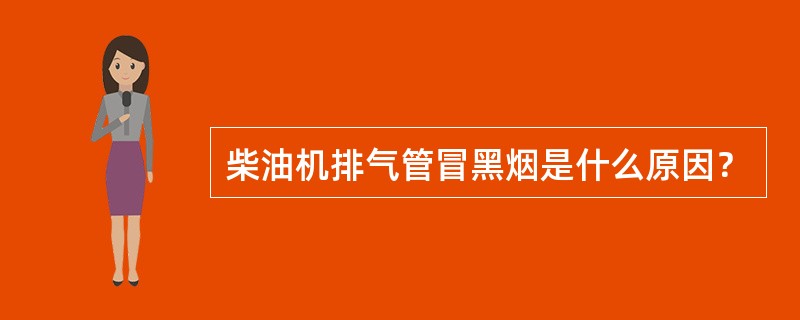 柴油机排气管冒黑烟是什么原因？